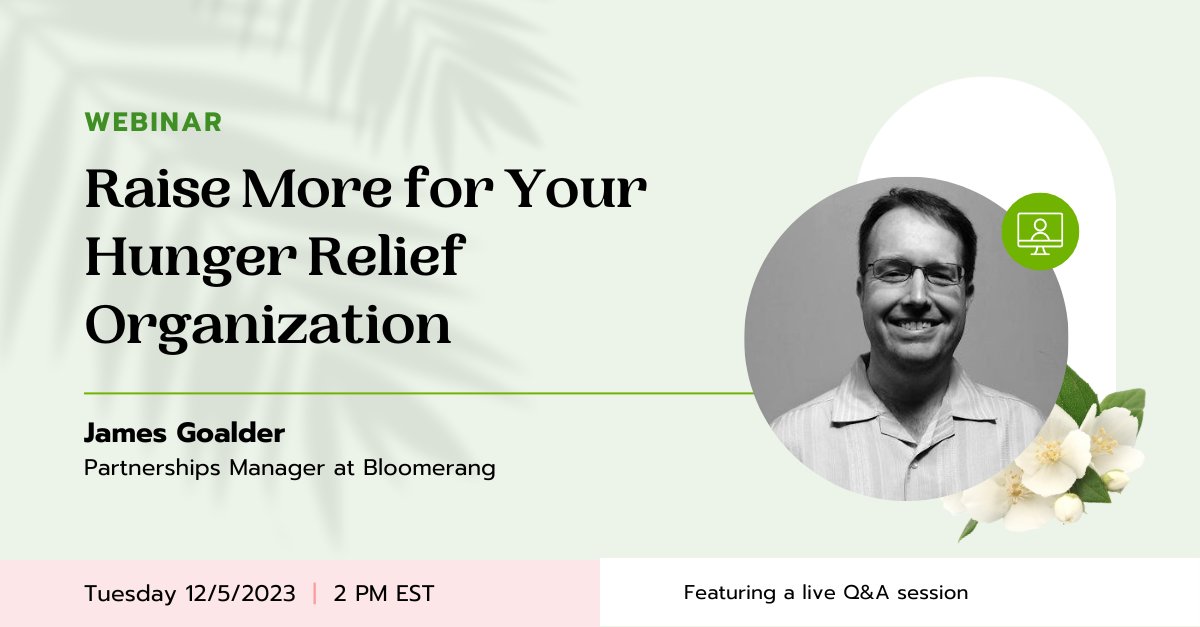 WEBINAR

Raise More for Your Hunger Relief Organization

James Goalder
Partnerships Manager at Bloomerang

Tuesday 12/5/2023 | 2 PM EST

Featuring a live Q&A session